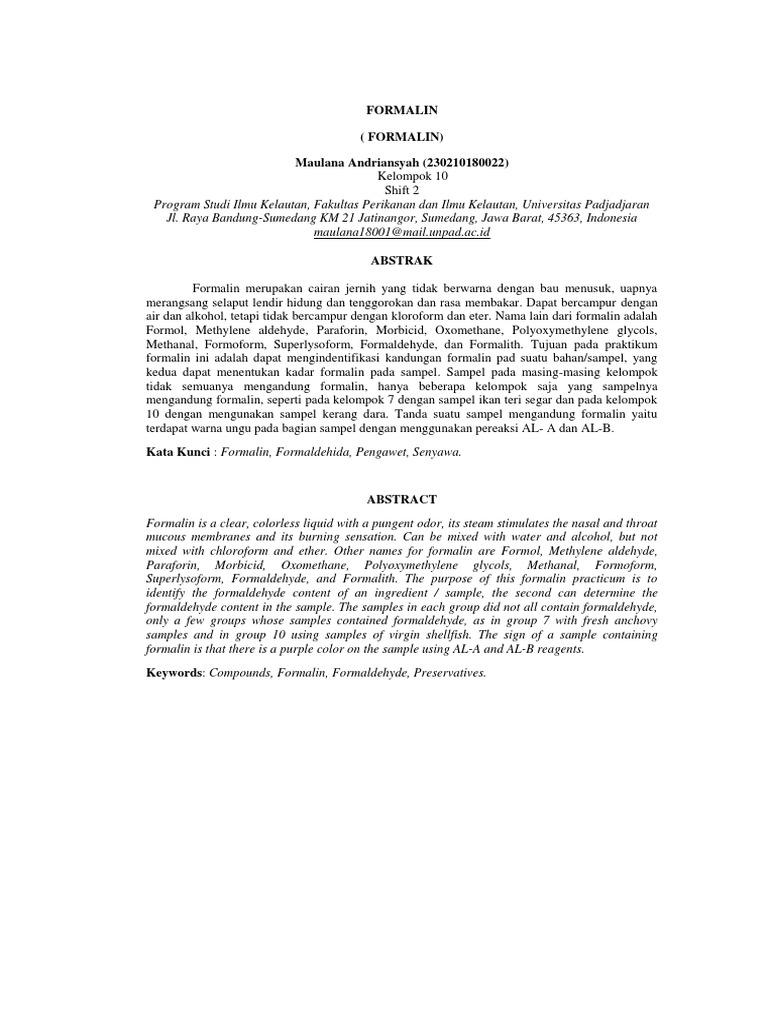 FORMALIN

( FORMALIN)

Maulana Andriansyah (230210180022)
Kelompok 10
Shift 2
Program Studi Ilmu Kelautan, Fakultas Perikanan dan Ilmu Kelautan, Universitas Padjadjaran
Jl. Raya Bandung-Sumedang KM 21 Jatinangor, Sumedang, Jawa Barat, 45363, Indonesia
maulana18001@mail.unpad.ac.id

ABSTRAK

Formalin merupakan cairan jernih yang tidak berwarna dengan bau menusuk, uapnya merangsang selaput lendir hidung dan tenggorokan dan rasa membakar. Dapat bercampur dengan air dan alkohol, tetapi tidak bercampur dengan kloroform dan eter. Nama lain dari formalin adalah Formol, Methylene aldehyde, Paraforin, Morbicid, Oxomethane, Polyoxymethylene glycols, Methanal, Formoform, Superlysoform, Formaldehyde, dan Formalith. Tujuan pada praktikum formalin ini adalah dapat mengindentifikasi kandungan formalin pad suatu bahan/sampel, yang kedua dapat menentukan kadar formalin pada sampel. Sampel pada masing-masing kelompok tidak semuanya mengandung formalin, hanya beberapa kelompok saja yang sampelnya mengandung formalin, seperti pada kelompok 7 dengan sampel ikan teri segar dan pada kelompok 10 dengan mengunakan sampel kerang dara. Tanda suatu sampel mengandung formalin yaitu terdapat warna ungu pada bagian sampel dengan menggunakan pereaksi AL- A dan AL-B.

Kata Kunci : Formalin, Formaldehida, Pengawet, Senyawa.

ABSTRACT

Formalin is a clear, colorless liquid with a pungent odor, its steam stimulates the nasal and throat mucous membranes and its burning sensation. Can be mixed with water and alcohol, but not mixed with chloroform and ether. Other names for formalin are Formol, Methylene aldehyde, Paraforin, Morbicid, Oxomethane, Polyoxymethylene glycols, Methanal, Formoform, Superlysoform, Formaldehyde, and Formalith. The purpose of this formalin practicum is to identify the formaldehyde content of an ingredient / sample, the second can determine the formaldehyde content in the sample. The samples in each group did not all contain formaldehyde, only a few groups whose samples contained formaldehyde, as in group 7 with fresh anchovy samples and in group 10 using samples of virgin shellfish. The sign of a sample containing formalin is that there is a purple color on the sample using AL-A and AL-B reagents.

Keywords: Compounds, Formalin, Formaldehyde, Preservatives.